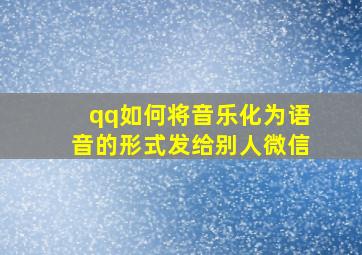 qq如何将音乐化为语音的形式发给别人微信